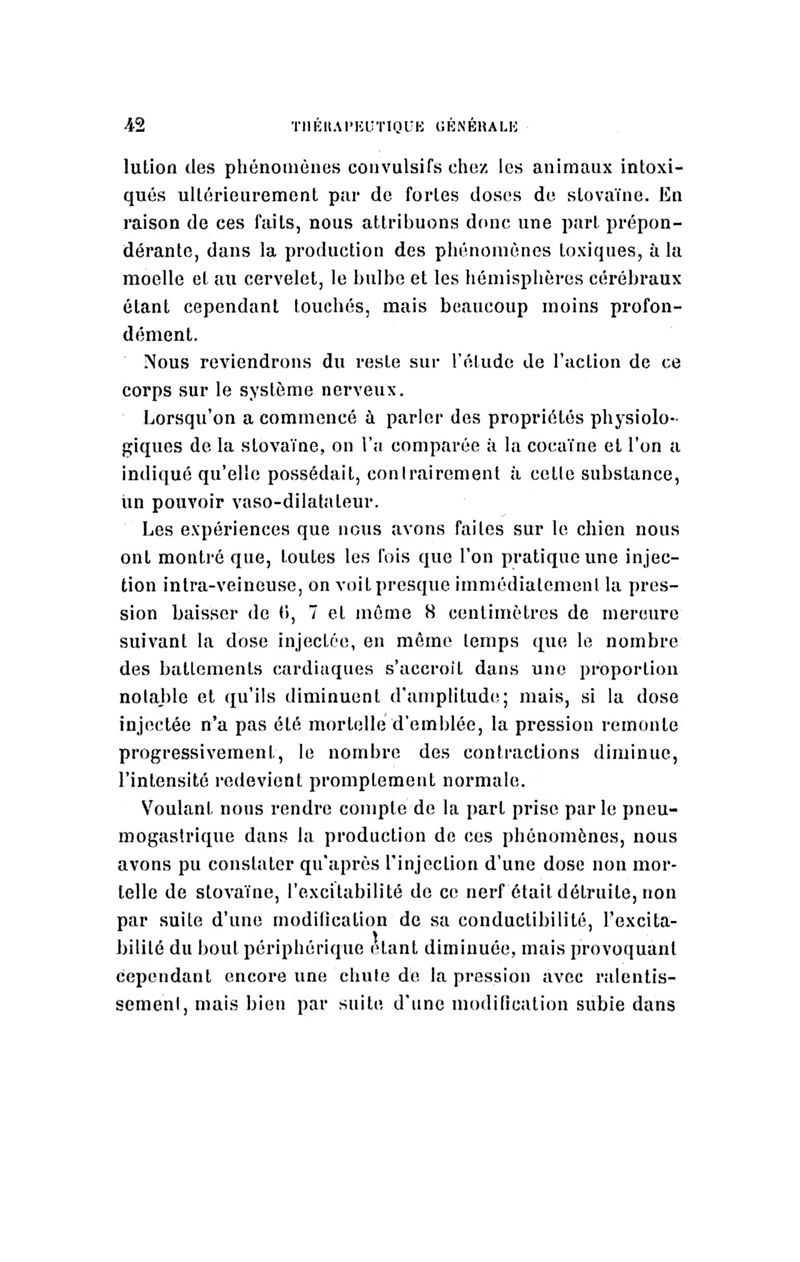 42 THÉRAPEUTIQUE GÉNÉRALE

lution des phénomènes convulsifs chez les animaux intoxiqués ultérieurement par de fortes doses de stovaïne. En raison de ces faits, nous attribuons donc une part prépondérante, dans la production des phénomènes toxiques, à la moelle et au cervelet, le bulbe et les hémisphères cérébraux étant cependant touchés, mais beaucoup moins profondément.

Nous reviendrons du reste sur l'étude de l'action de ce corps sur le système nerveux.

Lorsqu'on a commencé à parler des propriétés physiologiques de la stovaïne, on l'a comparée à la cocaïne et l'on a indiqué qu'elle possédait, contrairement à cette substance, un pouvoir vaso-dilatateur.

Les expériences que nous avons faites sur le chien nous ont montré que, toutes les fois que l'on pratique une injection intra-veineuse, on voit presque immédiatement la pression baisser de 6, 7 et même 8 centimètres de mercure suivant la dose injectée, en même temps que le nombre des battements cardiaques s'accroît dans une proportion notable et qu'ils diminuent d'amplitude; mais, si la dose injectée n'a pas été mortelle d'emblée, la pression remonte progressivement, le nombre des contractions diminue, l'intensité redevient promptement normale.

Voulant nous rendre compte de la part prise par le pneumogastrique dans la production de ces phénomènes, nous avons pu constater qu'après l'injection d'une dose non mortelle de stovaïne, l'excitabilité de ce nerf était détruite, non par suite d'une modification de sa conductibilité, l'excitabilité du bout périphérique étant diminuée, mais provoquant cependant encore une chute de la pression avec ralentissement, mais bien par suite d'une modification subie dans